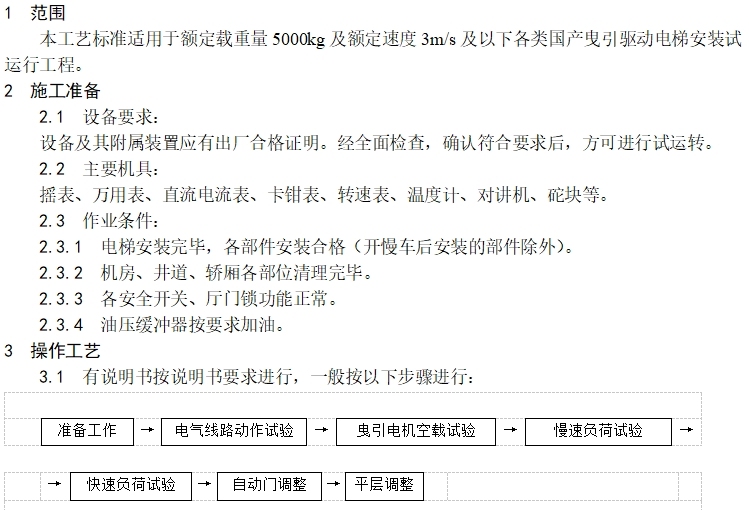 1 范围

本工艺标准适用于额定载重量 5000kg 及额定速度 3m/s 及以下各类国产曳引驱动电梯安装试运行工程。

2 施工准备

2.1 设备要求：

设备及其附属装置应有出厂合格证明。经全面检查，确认符合要求后，方可进行试运转。

2.2 主要机具：

摇表、万用表、直流电流表、卡钳表、转速表、温度计、对讲机、砣块等。

2.3 作业条件：

2.3.1 电梯安装完毕，各部件安装合格（开慢车后安装的部件除外）。

2.3.2 机房、井道、轿厢各部位清理完毕。

2.3.3 各安全开关、厅门锁功能正常。

2.3.4 油压缓冲器按要求加油。

3 操作工艺

3.1 有说明书按说明书要求进行，一般按以下步骤进行：

准备工作 → 电气线路动作试验 → 曳引电机空载试验 → 慢速负荷试验 →

→ 快速负荷试验 → 自动门调整 → 平层调整